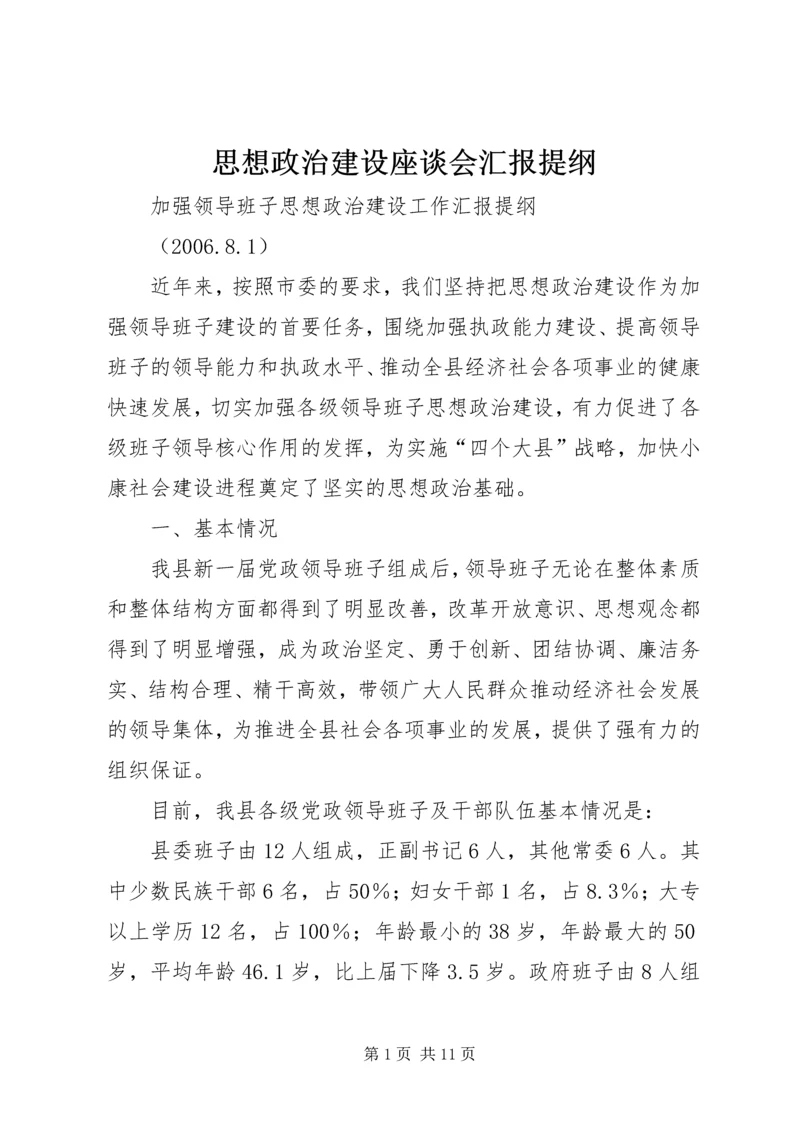 思想政治建设座谈会汇报提纲

加强领导班子思想政治建设工作汇报提纲

（2006.8.1）

近年来，按照市委的要求，我们坚持把思想政治建设作为加强领导班子建设的首要任务，围绕加强执政能力建设、提高领导班子的领导能力和执政水平、推动全县经济社会各项事业的健康快速发展，切实加强各级领导班子思想政治建设，有力促进了各级班子领导核心作用的发挥，为实施“四个大县”战略，加快小康社会建设进程奠定了坚实的思想政治基础。

一、基本情况

我县新一届党政领导班子组成后，领导班子无论在整体素质和整体结构方面都得到了明显改善，改革开放意识、思想观念都得到了明显增强，成为政治坚定、勇于创新、团结协调、廉洁务实、结构合理、精干高效，带领广大人民群众推动经济社会发展的领导集体，为推进全县社会各项事业的发展，提供了强有力的组织保证。

目前，我县各级党政领导班子及干部队伍基本情况是：

县委班子由12人组成，正副书记6人，其他常委6人。其中少数民族干部6名，占50%；妇女干部1名，占8.3%；大专以上学历12名，占100%；年龄最小的38岁，年龄最大的50岁，平均年龄46.1岁，比上届下降3.5岁。政府班子由8人组

第1页 共11页